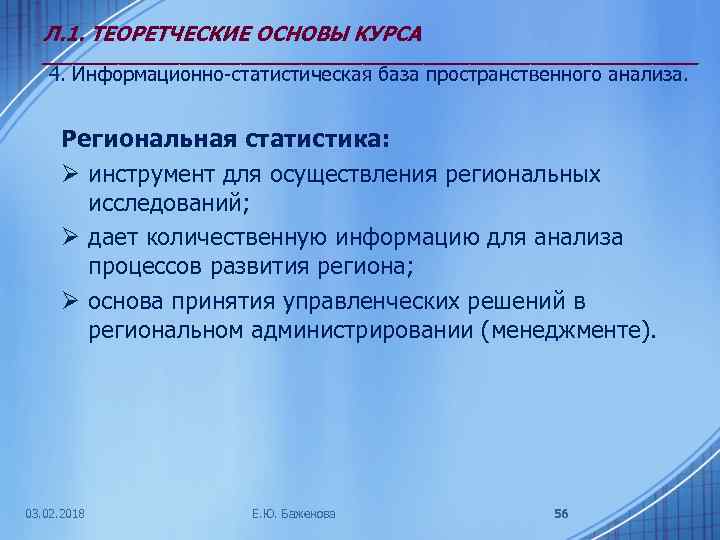 Л.1. ТЕОРЕТЧЕСКИЕ ОСНОВЫ КУРСА

4. Информационно-статистическая база пространственного анализа.

Региональная статистика:

➢ инструмент для осуществления региональных исследований;

➢ дает количественную информацию для анализа процессов развития региона;

➢ основа принятия управленческих решений в региональном администрировании (менеджменте).

03.02.2018

Е.Ю. Баженова

56